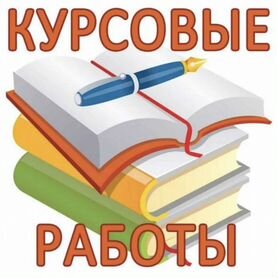 КУРСОВЫЕ

РАБОТЫ